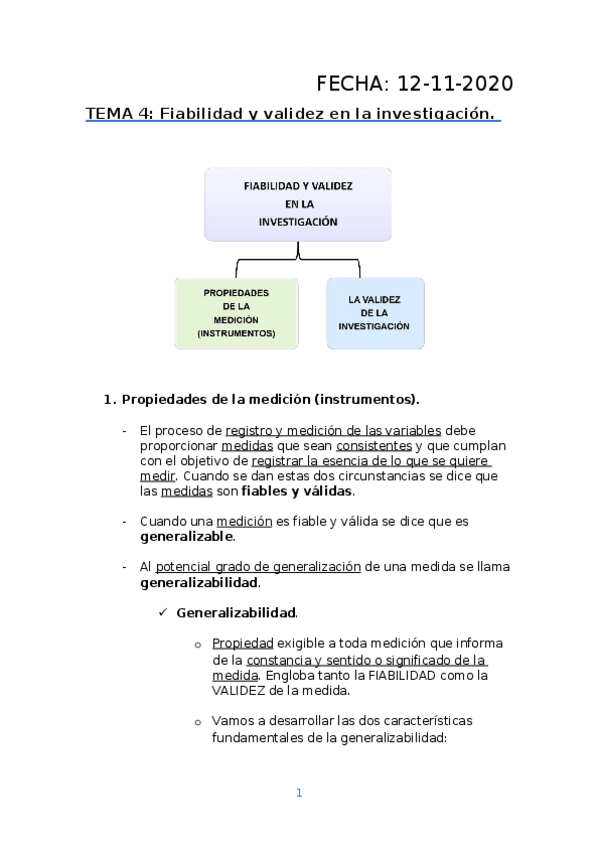 FECHA: 12-11-2020

TEMA 4: Fiabilidad y validez en la investigación.

FIABILIDAD Y VALIDEZ EN LA INVESTIGACIÓN

PROPIEDADES DE LA MEDICIÓN (INSTRUMENTOS)

LA VALIDEZ DE LA INVESTIGACIÓN

1. Propiedades de la medición (instrumentos).

- El proceso de registro y medición de las variables debe proporcionar medidas que sean consistentes y que cumplan con el objetivo de registrar la esencia de lo que se quiere medir. Cuando se dan estas dos circunstancias se dice que las medidas son fiables y válidas.

- Cuando una medición es fiable y válida se dice que es generalizable.

- Al potencial grado de generalización de una medida se llama generalizabilidad.

✓ Generalizabilidad.

o Propiedad exigible a toda medición que informa de la constancia y sentido o significado de la medida. Engloba tanto la FIABILIDAD como la VALIDEZ de la medida.

o Vamos a desarrollar las dos características fundamentales de la generalizabilidad:

1